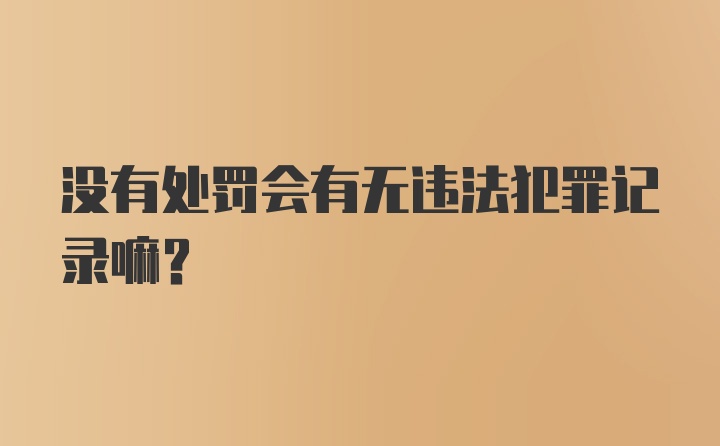 没有处罚会有无违法犯罪记录嘛？